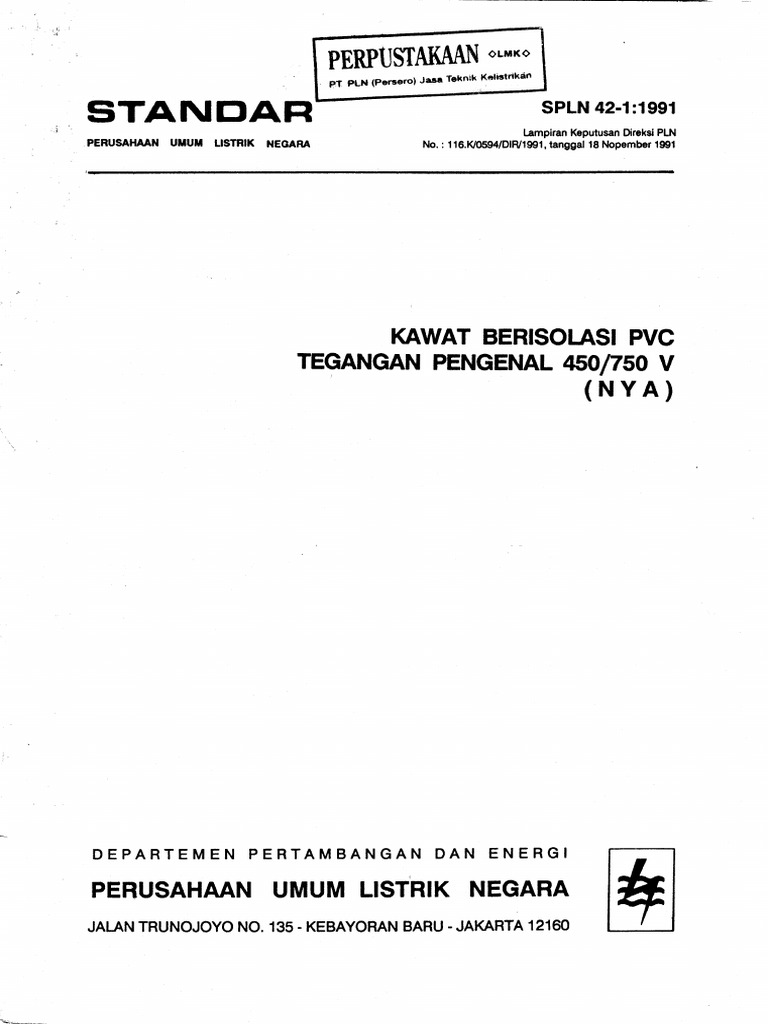 PERPUSTAKAAN ◇LMK◇
PT PLN (Persero) Jasa Teknik Kelistrikan

STANDAR
PERUSAHAAN UMUM LISTRIK NEGARA

SPLN 42-1:1991

Lampiran Keputusan Direksi PLN
No. : 116.K/0594/DIR/1991, tanggal 18 Nopember 1991

KAWAT BERISOLASI PVC
TEGANGAN PENGENAL 450/750 V
( N Y A )

DEPARTEMEN PERTAMBANGAN DAN ENERGI
PERUSAHAAN UMUM LISTRIK NEGARA
JALAN TRUNOJOYO NO. 135 - KEBAYORAN BARU - JAKARTA 12160